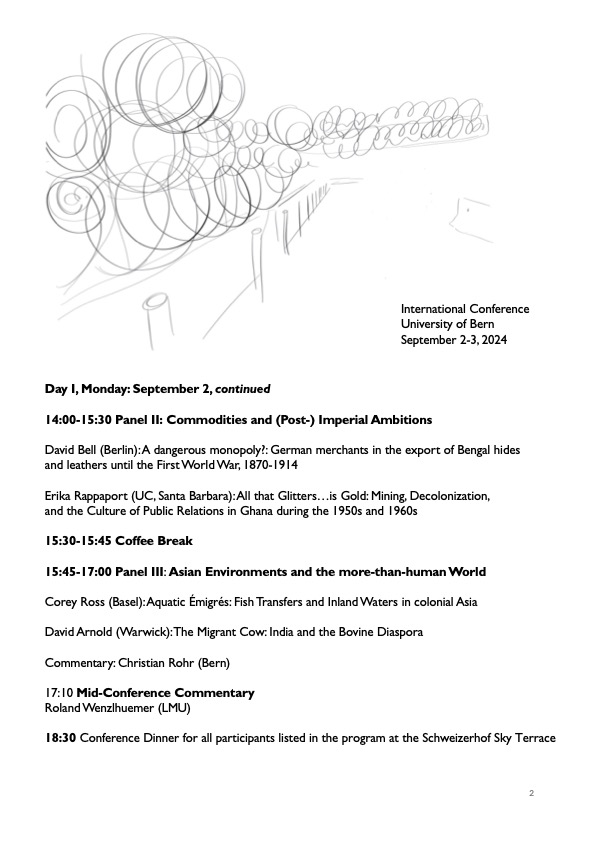 International Conference
University of Bern
September 2-3, 2024

Day I, Monday: September 2, continued

14:00-15:30 Panel II: Commodities and (Post-) Imperial Ambitions

David Bell (Berlin): A dangerous monopoly?: German merchants in the export of Bengal hides and leathers until the First World War, 1870-1914

Erika Rappaport (UC, Santa Barbara): All that Glitters…is Gold: Mining, Decolonization, and the Culture of Public Relations in Ghana during the 1950s and 1960s

15:30-15:45 Coffee Break

15:45-17:00 Panel III: Asian Environments and the more-than-human World

Corey Ross (Basel): Aquatic Émigrés: Fish Transfers and Inland Waters in colonial Asia

David Arnold (Warwick): The Migrant Cow: India and the Bovine Diaspora

Commentary: Christian Rohr (Bern)

17:10 Mid-Conference Commentary
Roland Wenzlhuemer (LMU)

18:30 Conference Dinner for all participants listed in the program at the Schweizerhof Sky Terrace

2